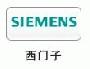 SIEMENS

西门子